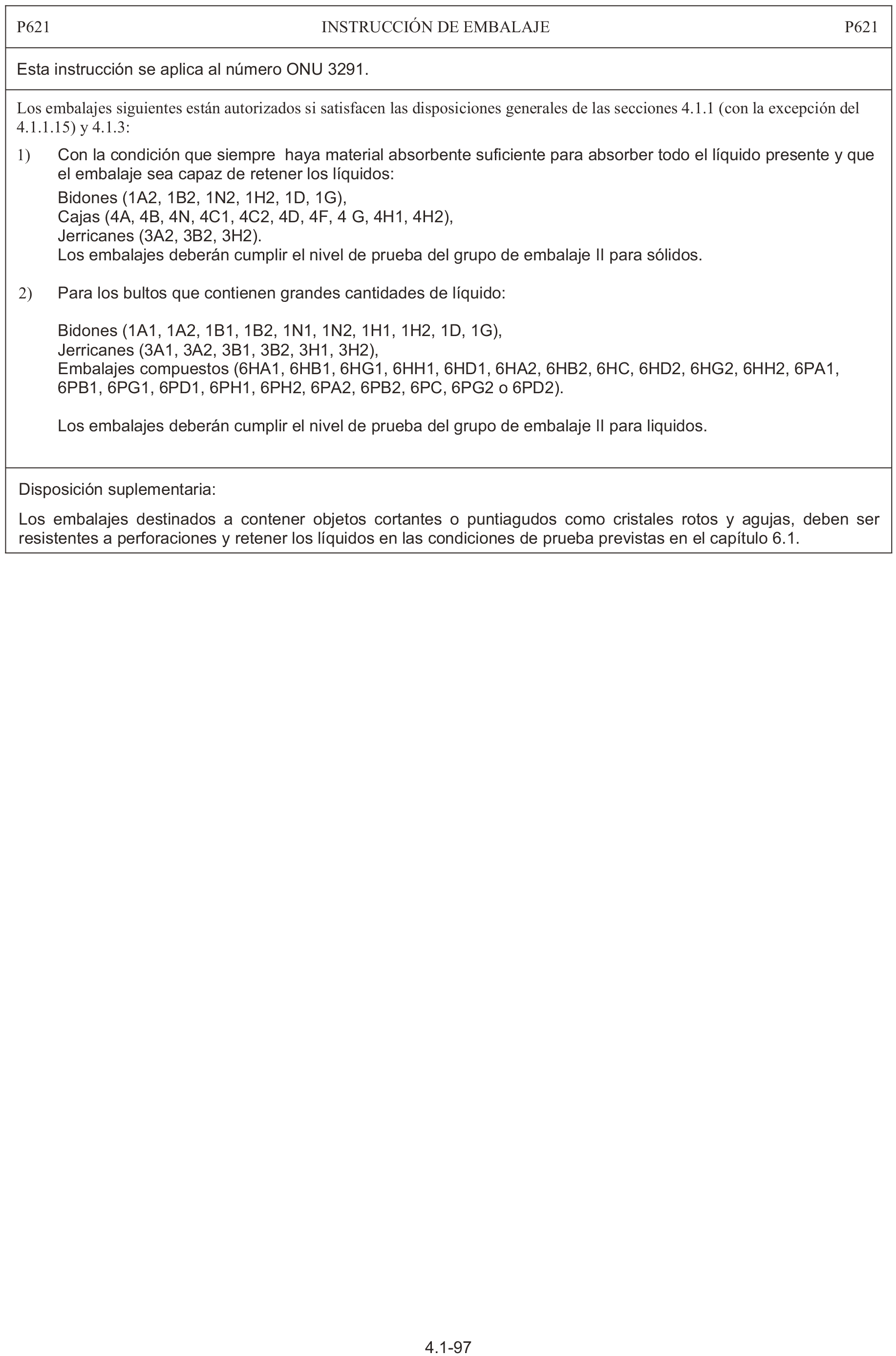 P621 INSTRUCCIÓN DE EMBALAJE P621

Esta instrucción se aplica al número ONU 3291.

Los embalajes siguientes están autorizados si satisfacen las disposiciones generales de las secciones 4.1.1 (con la excepción del 4.1.1.15) y 4.1.3:

1) Con la condición que siempre haya material absorbente suficiente para absorber todo el líquido presente y que el embalaje sea capaz de retener los líquidos:
Bidones (1A2, 1B2, 1N2, 1H2, 1D, 1G),
Cajas (4A, 4B, 4N, 4C1, 4C2, 4D, 4F, 4 G, 4H1, 4H2),
Jerricanes (3A2, 3B2, 3H2).
Los embalajes deberán cumplir el nivel de prueba del grupo de embalaje II para sólidos.

2) Para los bultos que contienen grandes cantidades de líquido:

Bidones (1A1, 1A2, 1B1, 1B2, 1N1, 1N2, 1H1, 1H2, 1D, 1G),
Jerricanes (3A1, 3A2, 3B1, 3B2, 3H1, 3H2),
Embalajes compuestos (6HA1, 6HB1, 6HG1, 6HH1, 6HD1, 6HA2, 6HB2, 6HC, 6HD2, 6HG2, 6HH2, 6PA1, 6PB1, 6PG1, 6PD1, 6PH1, 6PH2, 6PA2, 6PB2, 6PC, 6PG2 o 6PD2).

Los embalajes deberán cumplir el nivel de prueba del grupo de embalaje II para liquidos.

Disposición suplementaria:

Los embalajes destinados a contener objetos cortantes o puntiagudos como cristales rotos y agujas, deben ser resistentes a perforaciones y retener los líquidos en las condiciones de prueba previstas en el capítulo 6.1.

4.1-97